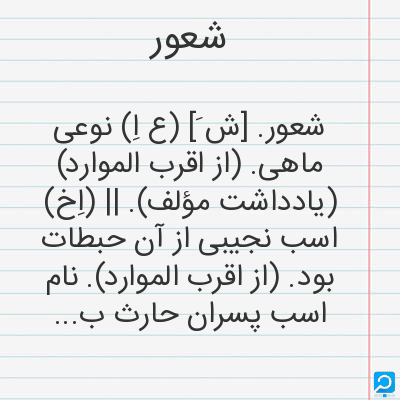 شعور

شعور. [ش َ] (ع اِ) نوعی ماهی. (از اقرب الموارد) (یادداشت مؤلف). || (اِخ) اسب نجیبی از آن حبطات بود. (از اقرب الموارد). نام اسب پسران حارث ب...